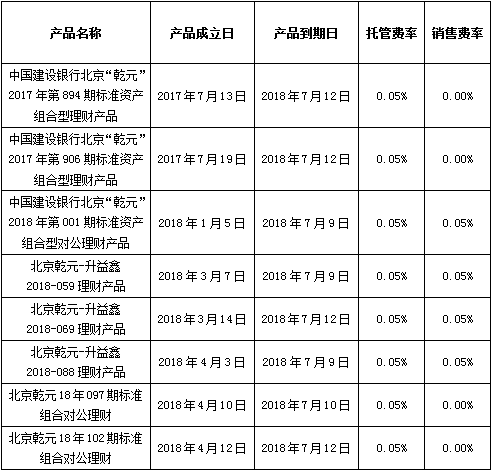 | 产品名称 | 产品成立日 | 产品到期日 | 托管费率 | 销售费率 |
|---|---|---|---|---|
| 中国建设银行北京“乾元”2017年第894期标准资产组合型理财产品 | 2017年7月13日 | 2018年7月12日 | 0.05% | 0.00% |
| 中国建设银行北京“乾元”2017年第906期标准资产组合型理财产品 | 2017年7月19日 | 2018年7月12日 | 0.05% | 0.00% |
| 中国建设银行北京“乾元”2018年第001期标准资产组合型对公理财产品 | 2018年1月5日 | 2018年7月9日 | 0.05% | 0.05% |
| 北京乾元-升益鑫2018-059理财产品 | 2018年3月7日 | 2018年7月9日 | 0.05% | 0.05% |
| 北京乾元-升益鑫2018-069理财产品 | 2018年3月14日 | 2018年7月12日 | 0.05% | 0.05% |
| 北京乾元-升益鑫2018-088理财产品 | 2018年4月3日 | 2018年7月9日 | 0.05% | 0.05% |
| 北京乾元18年097期标准组合对公理财 | 2018年4月10日 | 2018年7月10日 | 0.05% | 0.00% |
| 北京乾元18年102期标准组合对公理财 | 2018年4月12日 | 2018年7月12日 | 0.05% | 0.00% |